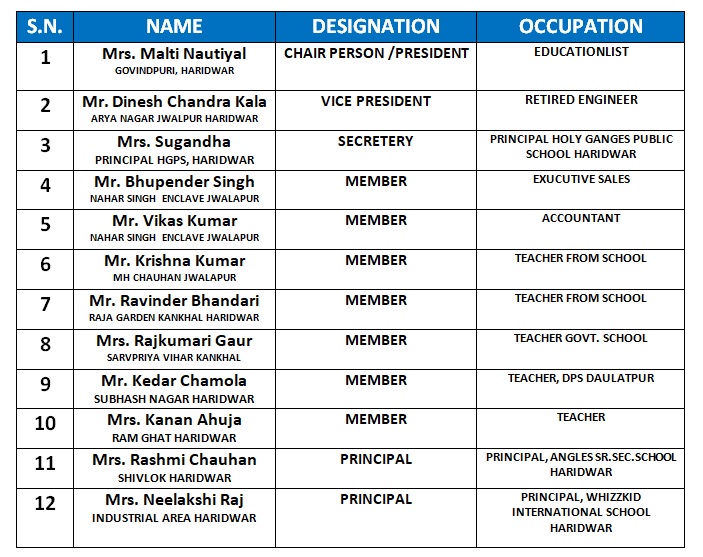 | S.N. | NAME | DESIGNATION | OCCUPATION |
|---|---|---|---|
| 1 | Mrs. Malti Nautiyal GOVINDPURI, HARIDWAR | CHAIR PERSON /PRESIDENT | EDUCATIONLIST |
| 2 | Mr. Dinesh Chandra Kala ARYA NAGAR JWALPUR HARIDWAR | VICE PRESIDENT | RETIRED ENGINEER |
| 3 | Mrs. Sugandha PRINCIPAL HGPS, HARIDWAR | SECRETERY | PRINCIPAL HOLY GANGES PUBLIC SCHOOL HARIDWAR |
| 4 | Mr. Bhupender Singh NAHAR SINGH ENCLAVE JWALAPUR | MEMBER | EXUCUTIVE SALES |
| 5 | Mr. Vikas Kumar NAHAR SINGH ENCLAVE JWALAPUR | MEMBER | ACCOUNTANT |
| 6 | Mr. Krishna Kumar MH CHAUHAN JWALAPUR | MEMBER | TEACHER FROM SCHOOL |
| 7 | Mr. Ravinder Bhandari RAJA GARDEN KANKHAL HARIDWAR | MEMBER | TEACHER FROM SCHOOL |
| 8 | Mrs. Rajkumari Gaur SARVPRIYA VIHAR KANKHAL | MEMBER | TEACHER GOVT. SCHOOL |
| 9 | Mr. Kedar Chamola SUBHASH NAGAR HARIDWAR | MEMBER | TEACHER, DPS DAULATPUR |
| 10 | Mrs. Kanan Ahuja RAM GHAT HARIDWAR | MEMBER | TEACHER |
| 11 | Mrs. Rashmi Chauhan SHIVLOK HARIDWAR | PRINCIPAL | PRINCIPAL, ANGLES SR.SEC.SCHOOL HARIDWAR |
| 12 | Mrs. Neelakshi Raj INDUSTRIAL AREA HARIDWAR | PRINCIPAL | PRINCIPAL, WHIZZKID INTERNATIONAL SCHOOL HARIDWAR |